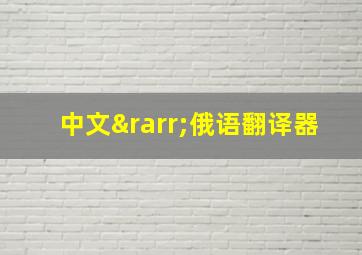 中文&rarr;俄语翻译器